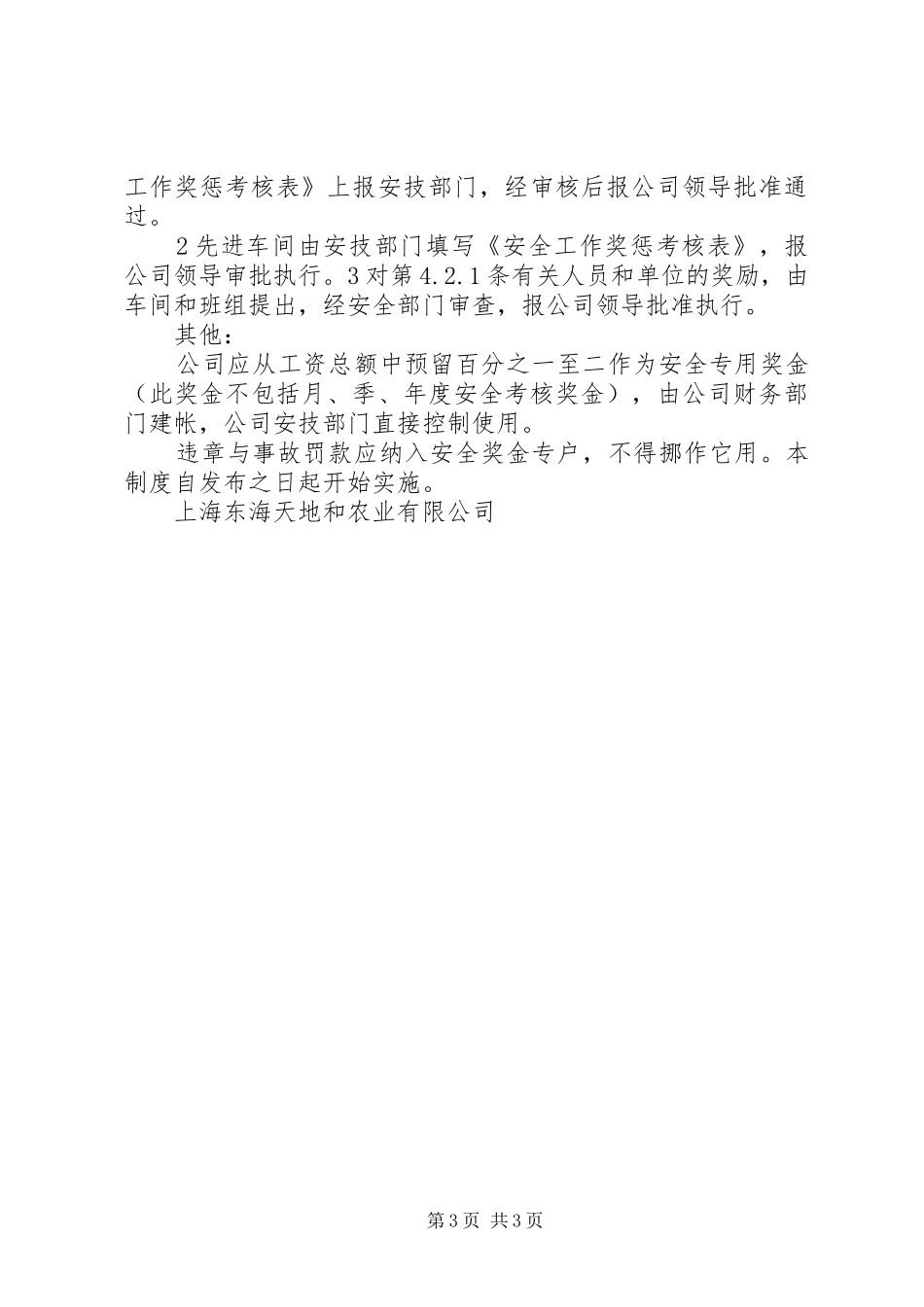 工作奖惩考核表》上报安技部门，经审核后报公司领导批准通过。

2先进车间由安技部门填写《安全工作奖惩考核表》，报公司领导审批执行。3对第4.2.1条有关人员和单位的奖励，由车间和班组提出，经安全部门审查，报公司领导批准执行。

其他：

公司应从工资总额中预留百分之一至二作为安全专用奖金（此奖金不包括月、季、年度安全考核奖金），由公司财务部门建帐，公司安技部门直接控制使用。

违章与事故罚款应纳入安全奖金专户，不得挪作它用。本制度自发布之日起开始实施。

上海东海天地和农业有限公司

第3页 共3页